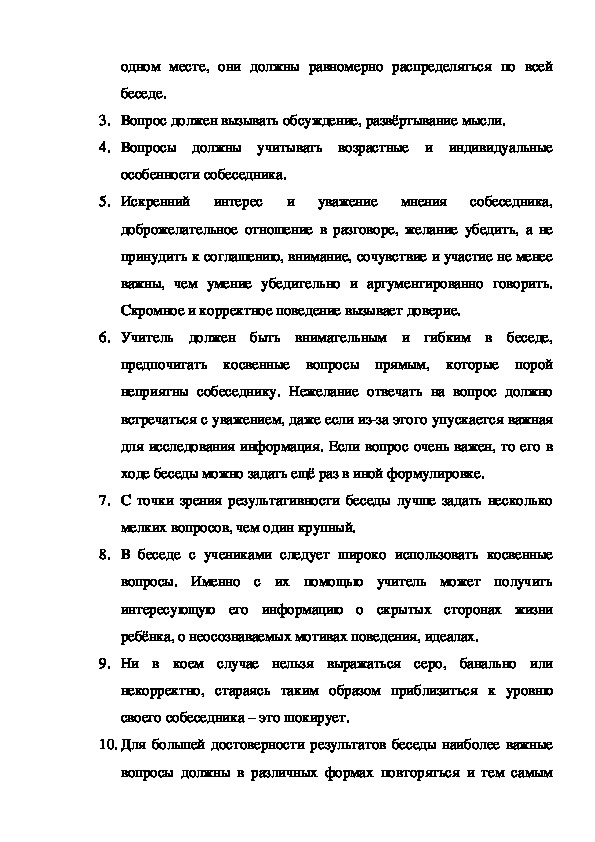 одном месте, они должны равномерно распределяться по всей беседе.

3. Вопрос должен вызывать обсуждение, развёртывание мысли.

4. Вопросы должны учитывать возрастные и индивидуальные особенности собеседника.

5. Искренний интерес и уважение мнения собеседника, доброжелательное отношение в разговоре, желание убедить, а не принудить к соглашению, внимание, сочувствие и участие не менее важны, чем умение убедительно и аргументированно говорить. Скромное и корректное поведение вызывает доверие.

6. Учитель должен быть внимательным и гибким в беседе, предпочитать косвенные вопросы прямым, которые порой неприятны собеседнику. Нежелание отвечать на вопрос должно встречаться с уважением, даже если из-за этого упускается важная для исследования информация. Если вопрос очень важен, то его в ходе беседы можно задать ещё раз в иной формулировке.

7. С точки зрения результативности беседы лучше задать несколько мелких вопросов, чем один крупный.

8. В беседе с учениками следует широко использовать косвенные вопросы. Именно с их помощью учитель может получить интересующую его информацию о скрытых сторонах жизни ребёнка, о неосознаваемых мотивах поведения, идеалах.

9. Ни в коем случае нельзя выражаться серо, банально или некорректно, стараясь таким образом приблизиться к уровню своего собеседника – это шокирует.

10. Для большей достоверности результатов беседы наиболее важные вопросы должны в различных формах повторяться и тем самым